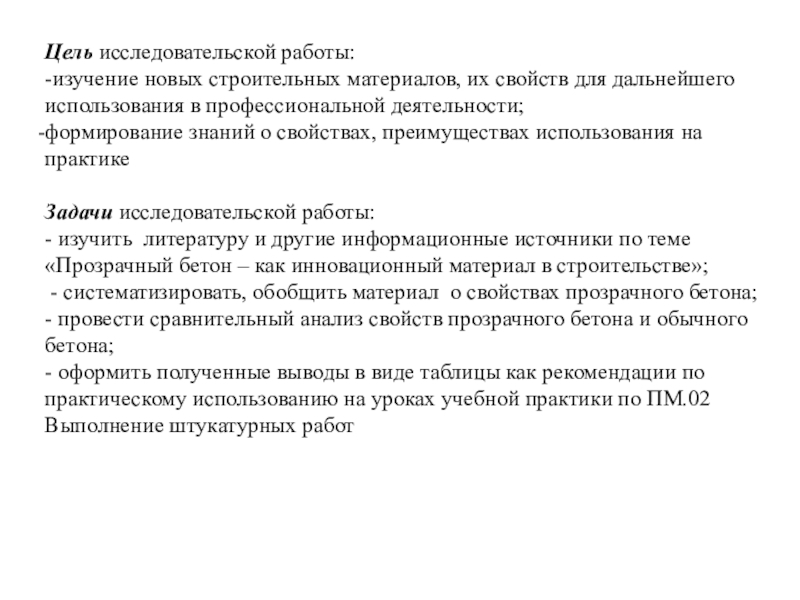 Цель исследовательской работы:
-изучение новых строительных материалов, их свойств для дальнейшего использования в профессиональной деятельности;
-формирование знаний о свойствах, преимуществах использования на практике

Задачи исследовательской работы:
- изучить литературу и другие информационные источники по теме «Прозрачный бетон – как инновационный материал в строительстве»;
- систематизировать, обобщить материал о свойствах прозрачного бетона;
- провести сравнительный анализ свойств прозрачного бетона и обычного бетона;
- оформить полученные выводы в виде таблицы как рекомендации по практическому использованию на уроках учебной практики по ПМ.02 Выполнение штукатурных работ